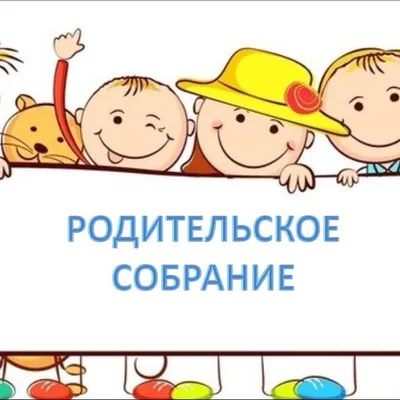 РОДИТЕЛЬСКОЕ СОБРАНИЕ